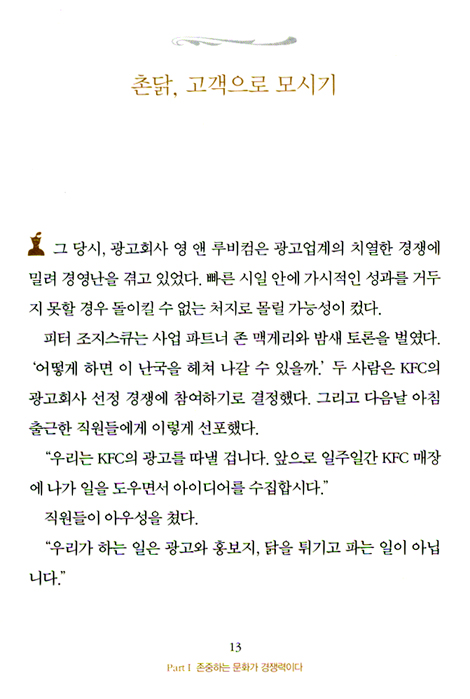 촌닭, 고객으로 모시기

그 당시, 광고회사 영 앤 루비컴은 광고업계의 치열한 경쟁에 밀려 경영난을 겪고 있었다. 빠른 시일 안에 가시적인 성과를 거두지 못할 경우 돌이킬 수 없는 처지로 몰릴 가능성이 컸다.

피터 조지스큐는 사업 파트너 존 맥게리와 밤새 토론을 벌였다. '어떻게 하면 이 난국을 헤쳐 나갈 수 있을까.' 두 사람은 KFC의 광고회사 선정 경쟁에 참여하기로 결정했다. 그리고 다음날 아침 출근한 직원들에게 이렇게 선포했다.

"우리는 KFC의 광고를 따낼 겁니다. 앞으로 일주일간 KFC 매장에 나가 일을 도우면서 아이디어를 수집합시다."

직원들이 아우성을 쳤다.

"우리가 하는 일은 광고와 홍보지, 닭을 튀기고 파는 일이 아닙니다."

13

Part I 존중하는 문화가 경쟁력이다